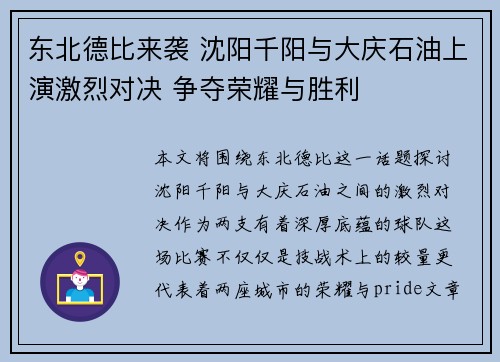 东北德比来袭 沈阳千阳与大庆石油上演激烈对决 争夺荣耀与胜利

本文将围绕东北德比这一话题探讨沈阳千阳与大庆石油之间的激烈对决作为两支有着深厚底蕴的球队这场比赛不仅仅是技战术上的较量更代表着两座城市的荣耀与pride文章